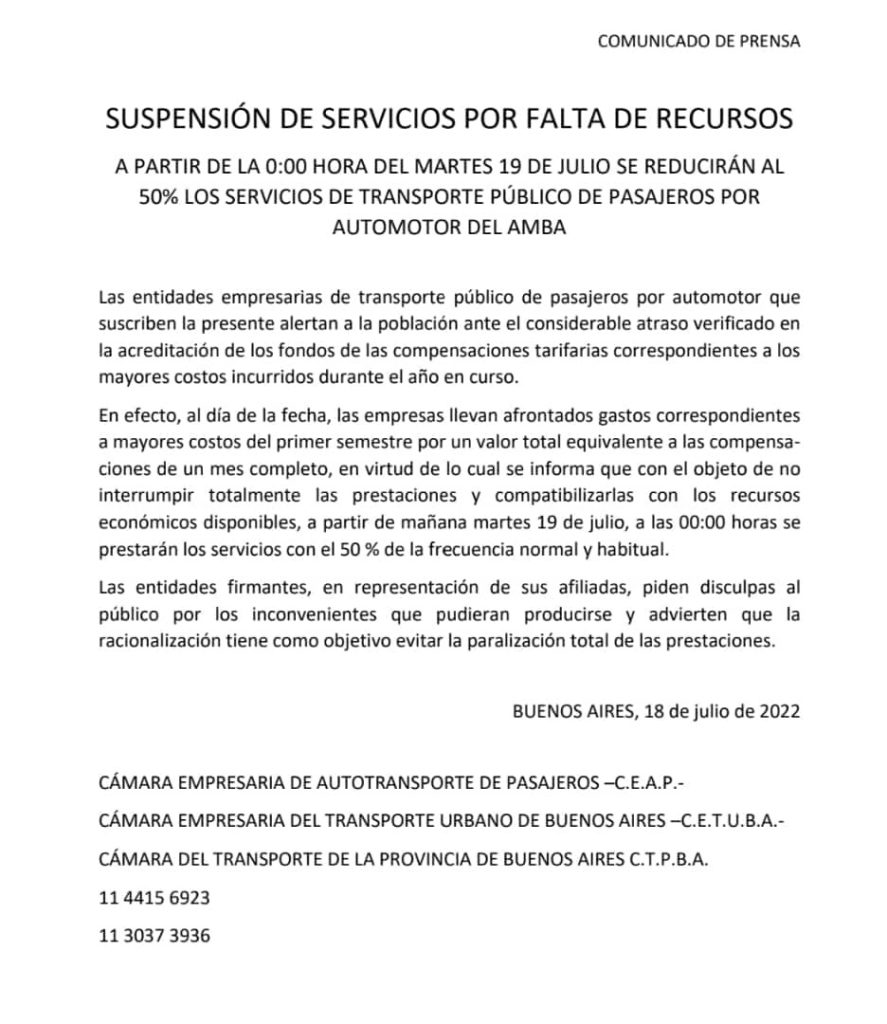 COMUNICADO DE PRENSA

SUSPENSIÓN DE SERVICIOS POR FALTA DE RECURSOS

A PARTIR DE LA 0:00 HORA DEL MARTES 19 DE JULIO SE REDUCIRÁN AL 50% LOS SERVICIOS DE TRANSPORTE PÚBLICO DE PASAJEROS POR AUTOMOTOR DEL AMBA

Las entidades empresarias de transporte público de pasajeros por automotor que suscriben la presente alertan a la población ante el considerable atraso verificado en la acreditación de los fondos de las compensaciones tarifarias correspondientes a los mayores costos incurridos durante el año en curso.

En efecto, al día de la fecha, las empresas llevan afrontados gastos correspondientes a mayores costos del primer semestre por un valor total equivalente a las compensaciones de un mes completo, en virtud de lo cual se informa que con el objeto de no interrumpir totalmente las prestaciones y compatibilizarlas con los recursos económicos disponibles, a partir de mañana martes 19 de julio, a las 00:00 horas se prestarán los servicios con el 50 % de la frecuencia normal y habitual.

Las entidades firmantes, en representación de sus afiliadas, piden disculpas al público por los inconvenientes que pudieran producirse y advierten que la racionalización tiene como objetivo evitar la paralización total de las prestaciones.

BUENOS AIRES, 18 de julio de 2022

CÁMARA EMPRESARIA DE AUTOTRANSPORTE DE PASAJEROS –C.E.A.P.-

CÁMARA EMPRESARIA DEL TRANSPORTE URBANO DE BUENOS AIRES –C.E.T.U.B.A.-

CÁMARA DEL TRANSPORTE DE LA PROVINCIA DE BUENOS AIRES C.T.P.B.A.

11 4415 6923

11 3037 3936